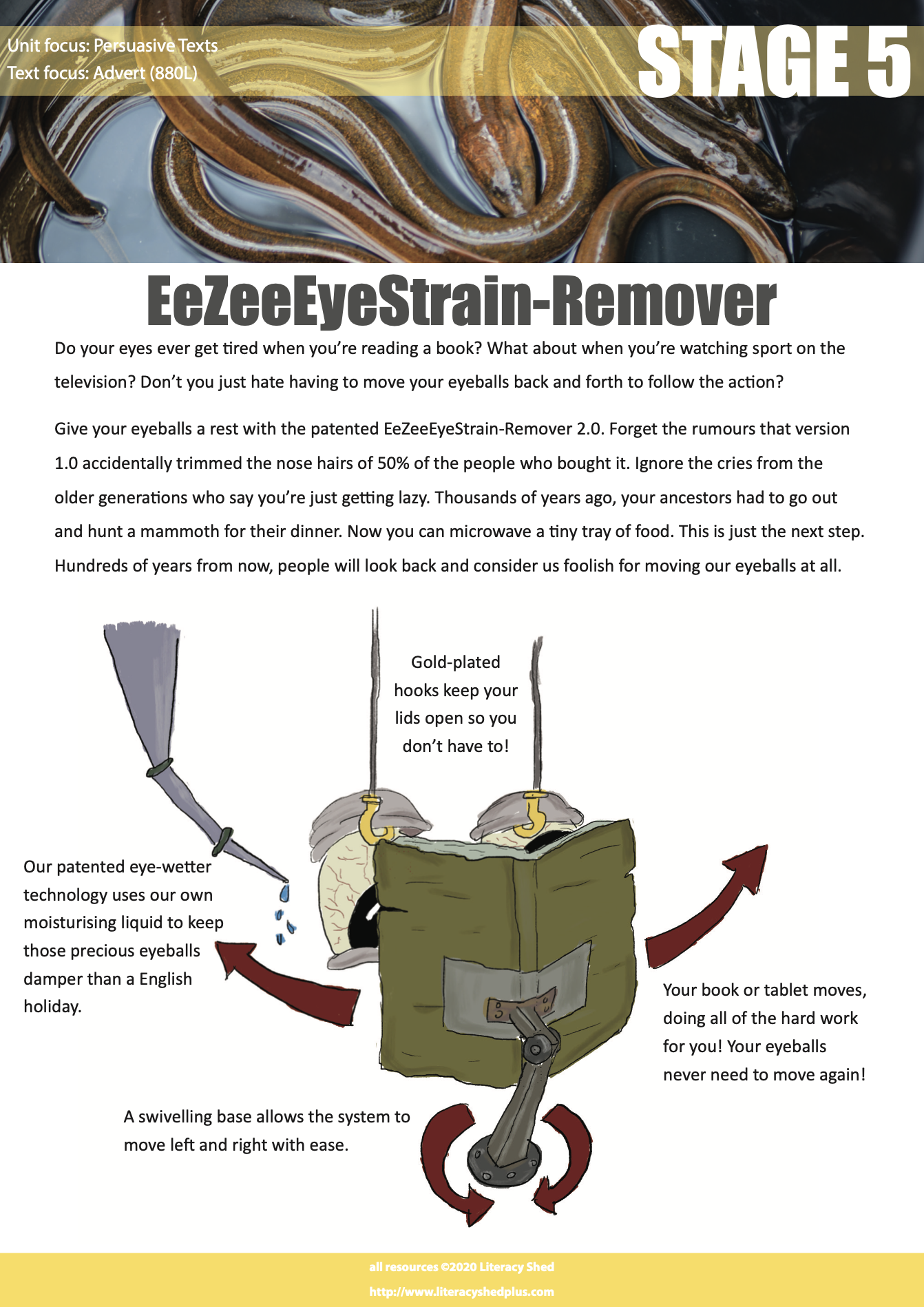 Unit focus: Persuasive Texts
Text focus: Advert (880L)

STAGE 5

EeZeeEyeStrain-Remover

Do your eyes ever get tired when you're reading a book? What about when you're watching sport on the television? Don't you just hate having to move your eyeballs back and forth to follow the action?

Give your eyeballs a rest with the patented EeZeeEyeStrain-Remover 2.0. Forget the rumours that version 1.0 accidentally trimmed the nose hairs of 50% of the people who bought it. Ignore the cries from the older generations who say you're just getting lazy. Thousands of years ago, your ancestors had to go out and hunt a mammoth for their dinner. Now you can microwave a tiny tray of food. This is just the next step. Hundreds of years from now, people will look back and consider us foolish for moving our eyeballs at all.

Gold-plated hooks keep your lids open so you don't have to!

Our patented eye-wetter technology uses our own moisturising liquid to keep those precious eyeballs damper than a English holiday.

Your book or tablet moves, doing all of the hard work for you! Your eyeballs never need to move again!

A swivelling base allows the system to move left and right with ease.

all resources ©2020 Literacy Shed
http://www.literacyshedplus.com